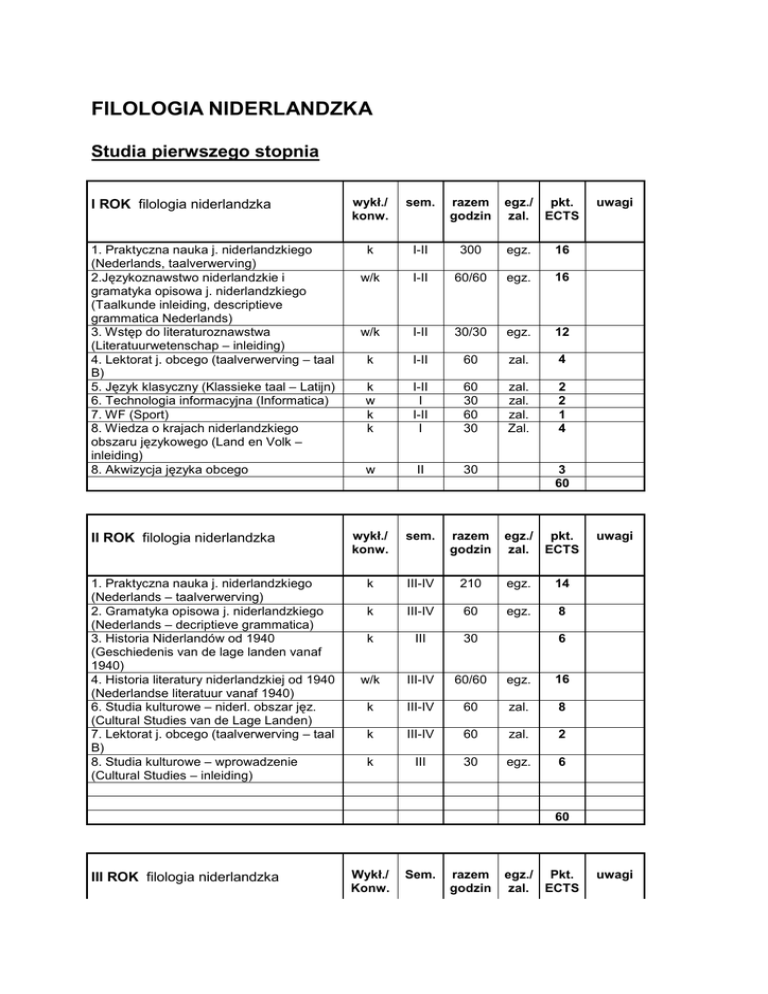 FILOLOGIA NIDERLANDZKA

Studia pierwszego stopnia

| I ROK filologia niderlandzka | wykł./ konw. | sem. | razem godzin | egz./ zal. | pkt. ECTS | uwagi |
|---|---|---|---|---|---|---|
| 1. Praktyczna nauka j. niderlandzkiego (Nederlands, taalverwerving) | k | I-II | 300 | egz. | 16 | |
| 2.Językoznawstwo niderlandzkie i gramatyka opisowa j. niderlandzkiego (Taalkunde inleiding, descriptieve grammatica Nederlands) | w/k | I-II | 60/60 | egz. | 16 | |
| 3. Wstęp do literaturoznawstwa (Literatuurwetenschap – inleiding) | w/k | I-II | 30/30 | egz. | 12 | |
| 4. Lektorat j. obcego (taalverwerving – taal B) | k | I-II | 60 | zal. | 4 | |
| 5. Język klasyczny (Klassieke taal – Latijn) | k | I-II | 60 | zal. | 2 | |
| 6. Technologia informacyjna (Informatica) | w | I | 30 | zal. | 2 | |
| 7. WF (Sport) | k | I-II | 60 | zal. | 1 | |
| 8. Wiedza o krajach niderlandzkiego obszaru językowego (Land en Volk – inleiding) | k | I | 30 | Zal. | 4 | |
| 8. Akwizycja języka obcego | w | II | 30 | | 3 | |
| | | | | | 60 | |

| II ROK filologia niderlandzka | wykł./ konw. | sem. | razem godzin | egz./ zal. | pkt. ECTS | uwagi |
|---|---|---|---|---|---|---|
| 1. Praktyczna nauka j. niderlandzkiego (Nederlands – taalverwerving) | k | III-IV | 210 | egz. | 14 | |
| 2. Gramatyka opisowa j. niderlandzkiego (Nederlands – decriptieve grammatica) | k | III-IV | 60 | egz. | 8 | |
| 3. Historia Niderlandów od 1940 (Geschiedenis van de lage landen vanaf 1940) | k | III | 30 | | 6 | |
| 4. Historia literatury niderlandzkiej od 1940 (Nederlandse literatuur vanaf 1940) | w/k | III-IV | 60/60 | egz. | 16 | |
| 6. Studia kulturowe – niderl. obszar jęz. (Cultural Studies van de Lage Landen) | k | III-IV | 60 | zal. | 8 | |
| 7. Lektorat j. obcego (taalverwerving – taal B) | k | III-IV | 60 | zal. | 2 | |
| 8. Studia kulturowe – wprowadzenie (Cultural Studies – inleiding) | k | III | 30 | egz. | 6 | |
| | | | | | | |
| | | | | | | |
| | | | | | 60 | |

| III ROK filologia niderlandzka | Wykł./ Konw. | Sem. | razem godzin | egz./ zal. | Pkt. ECTS | uwagi |
|---|---|---|---|---|---|---|